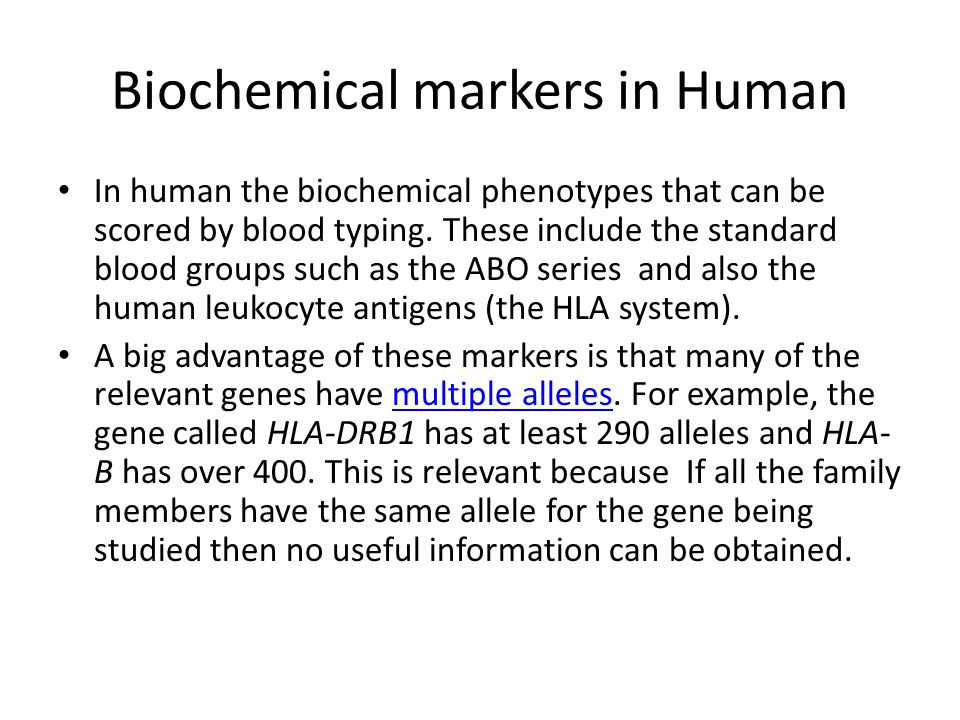 Biochemical markers in Human

• In human the biochemical phenotypes that can be scored by blood typing. These include the standard blood groups such as the ABO series and also the human leukocyte antigens (the HLA system).

• A big advantage of these markers is that many of the relevant genes have multiple alleles. For example, the gene called HLA-DRB1 has at least 290 alleles and HLA-B has over 400. This is relevant because If all the family members have the same allele for the gene being studied then no useful information can be obtained.